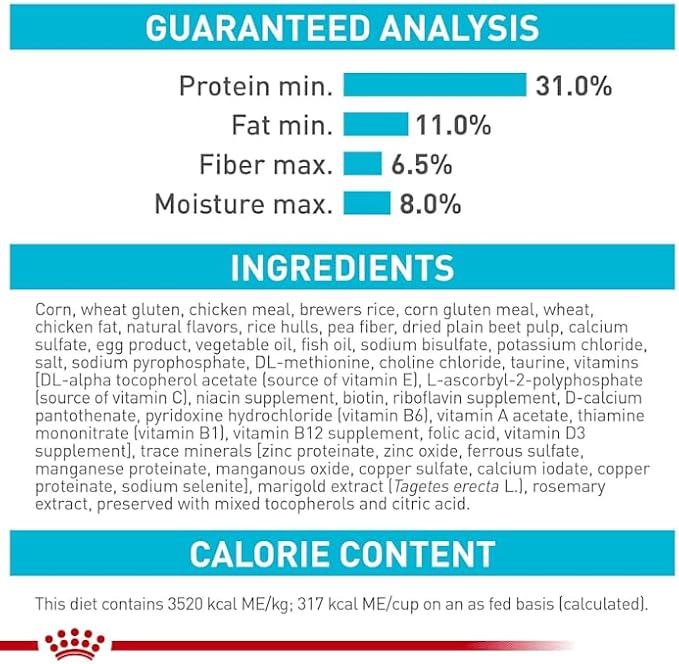 GUARANTEED ANALYSIS

Protein min. 31.0%
Fat min. 11.0%
Fiber max. 6.5%
Moisture max. 8.0%

INGREDIENTS

Corn, wheat gluten, chicken meal, brewers rice, corn gluten meal, wheat, chicken fat, natural flavors, rice hulls, pea fiber, dried plain beet pulp, calcium sulfate, egg product, vegetable oil, fish oil, sodium bisulfate, potassium chloride, salt, sodium pyrophosphate, DL-methionine, choline chloride, taurine, vitamins [DL-alpha tocopherol acetate (source of vitamin E), L-ascorbyl-2-polyphosphate (source of vitamin C), niacin supplement, biotin, riboflavin supplement, D-calcium pantothenate, pyridoxine hydrochloride (vitamin B6), vitamin A acetate, thiamine mononitrate (vitamin B1), vitamin B12 supplement, folic acid, vitamin D3 supplement], trace minerals [zinc proteinate, zinc oxide, ferrous sulfate, manganese proteinate, manganous oxide, copper sulfate, calcium iodate, copper proteinate, sodium selenite], marigold extract (Tagetes erecta L.), rosemary extract, preserved with mixed tocopherols and citric acid.

CALORIE CONTENT

This diet contains 3520 kcal ME/kg; 317 kcal ME/cup on an as fed basis (calculated).